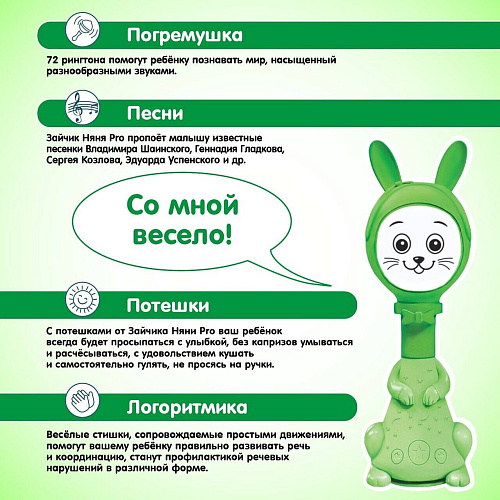 Погремушка

72 рингтона помогут ребёнку познавать мир, насыщенный разнообразными звуками.

Песни

Зайчик Няня Pro пропоёт малышу известные песенки Владимира Шаинского, Геннадия Гладкова, Сергея Козлова, Эдуарда Успенского и др.

Со мной весело!

Потешки

С потешками от Зайчика Няни Pro ваш ребёнок всегда будет просыпаться с улыбкой, без капризов умываться и расчёсываться, с удовольствием кушать и самостоятельно гулять, не просясь на ручки.

Логоритмика

Весёлые стишки, сопровождаемые простыми движениями, помогут вашему ребёнку правильно развивать речь и координацию, станут профилактикой речевых нарушений в различной форме.